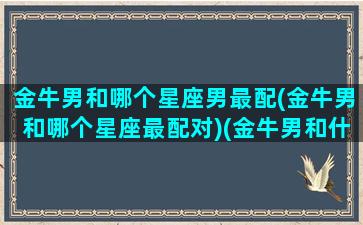 金牛男和哪个星座男最配(金牛男和哪个星座最配对)(金牛男和什